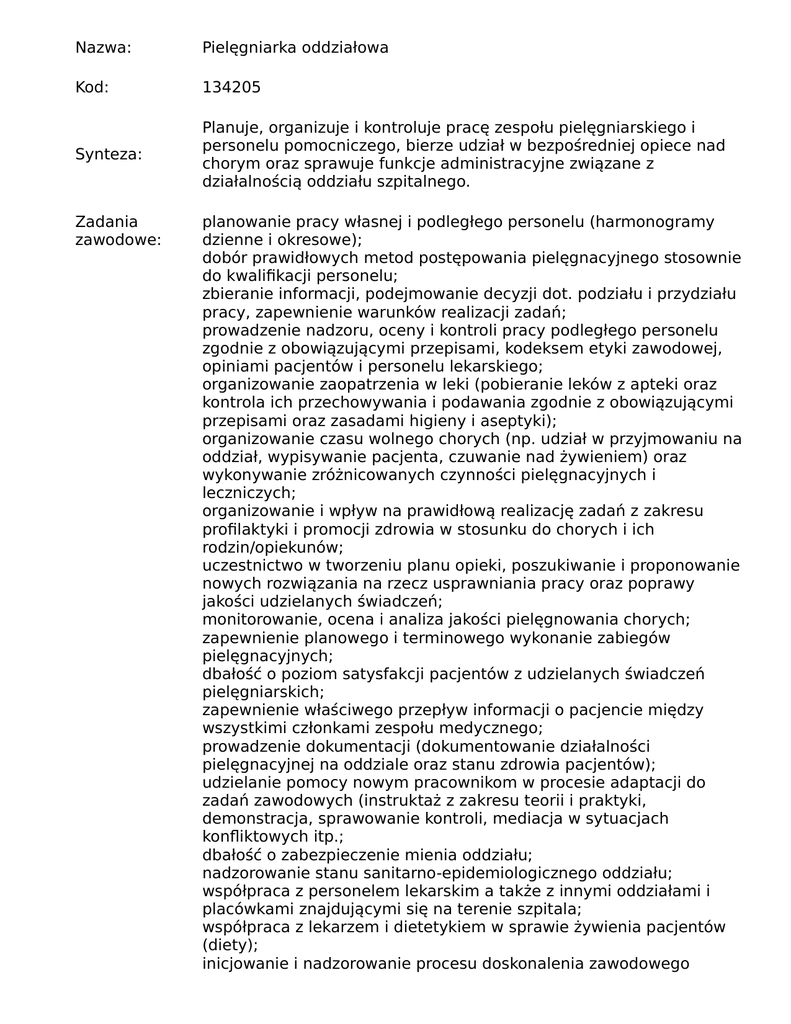 Nazwa: Pielęgniarka oddziałowa

Kod: 134205

Synteza: Planuje, organizuje i kontroluje pracę zespołu pielęgniarskiego i personelu pomocniczego, bierze udział w bezpośredniej opiece nad chorym oraz sprawuje funkcje administracyjne związane z działalnością oddziału szpitalnego.

Zadania zawodowe: planowanie pracy własnej i podległego personelu (harmonogramy dzienne i okresowe);
dobór prawidłowych metod postępowania pielęgnacyjnego stosownie do kwalifikacji personelu;
zbieranie informacji, podejmowanie decyzji dot. podziału i przydziału pracy, zapewnienie warunków realizacji zadań;
prowadzenie nadzoru, oceny i kontroli pracy podległego personelu zgodnie z obowiązującymi przepisami, kodeksem etyki zawodowej, opiniami pacjentów i personelu lekarskiego;
organizowanie zaopatrzenia w leki (pobieranie leków z apteki oraz kontrola ich przechowywania i podawania zgodnie z obowiązującymi przepisami oraz zasadami higieny i aseptyki);
organizowanie czasu wolnego chorych (np. udział w przyjmowaniu na oddział, wypisywanie pacjenta, czuwanie nad żywieniem) oraz wykonywanie zróżnicowanych czynności pielęgnacyjnych i leczniczych;
organizowanie i wpływ na prawidłową realizację zadań z zakresu profilaktyki i promocji zdrowia w stosunku do chorych i ich rodzin/opiekunów;
uczestnictwo w tworzeniu planu opieki, poszukiwanie i proponowanie nowych rozwiązania na rzecz usprawniania pracy oraz poprawy jakości udzielanych świadczeń;
monitorowanie, ocena i analiza jakości pielęgnowania chorych;
zapewnienie planowego i terminowego wykonanie zabiegów pielęgnacyjnych;
dbałość o poziom satysfakcji pacjentów z udzielanych świadczeń pielęgniarskich;
zapewnienie właściwego przepływ informacji o pacjencie między wszystkimi członkami zespołu medycznego;
prowadzenie dokumentacji (dokumentowanie działalności pielęgnacyjnej na oddziale oraz stanu zdrowia pacjentów);
udzielanie pomocy nowym pracownikom w procesie adaptacji do zadań zawodowych (instruktaż z zakresu teorii i praktyki, demonstracja, sprawowanie kontroli, mediacja w sytuacjach konfliktowych itp.;
dbałość o zabezpieczenie mienia oddziału;
nadzorowanie stanu sanitarno-epidemiologicznego oddziału;
współpraca z personelem lekarskim a także z innymi oddziałami i placówkami znajdującymi się na terenie szpitala;
współpraca z lekarzem i dietetykiem w sprawie żywienia pacjentów (diety);
inicjowanie i nadzorowanie procesu doskonalenia zawodowego